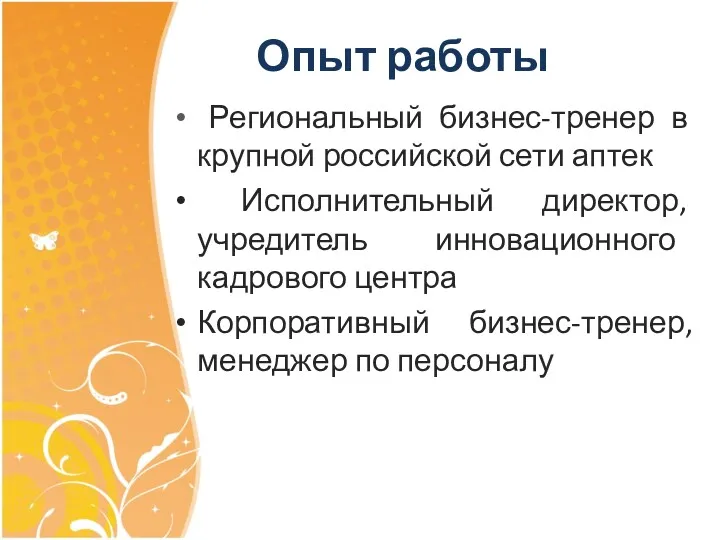 Опыт работы

• Региональный бизнес-тренер в крупной российской сети аптек

• Исполнительный директор, учредитель инновационного кадрового центра

• Корпоративный бизнес-тренер, менеджер по персоналу